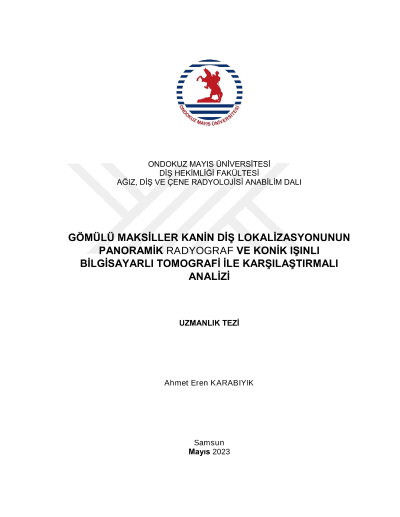 ONDOKUZ MAYIS ÜNİVERSİTESİ

ONDOKUZ MAYIS ÜNİVERSİTESİ
DİŞ HEKİMLİĞİ FAKÜLTESİ
AĞIZ, DİŞ VE ÇENE RADYOLOJİSİ ANABİLİM DALI

GÖMÜLÜ MAKSİLLER KANİN DİŞ LOKALİZASYONUNUN PANORAMİK RADYOGRAF VE KONİK IŞINLI BİLGİSAYARLI TOMOGRAFİ İLE KARŞILAŞTIRMALI ANALİZİ

UZMANLIK TEZİ

Ahmet Eren KARABIYIK

Samsun
Mayıs 2023